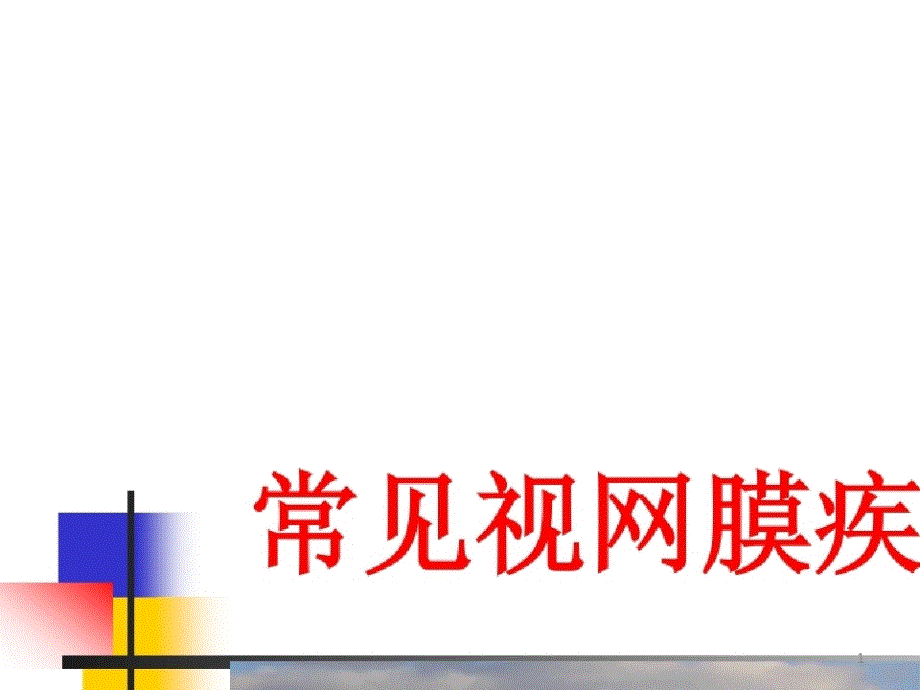 常见视网膜疾

1